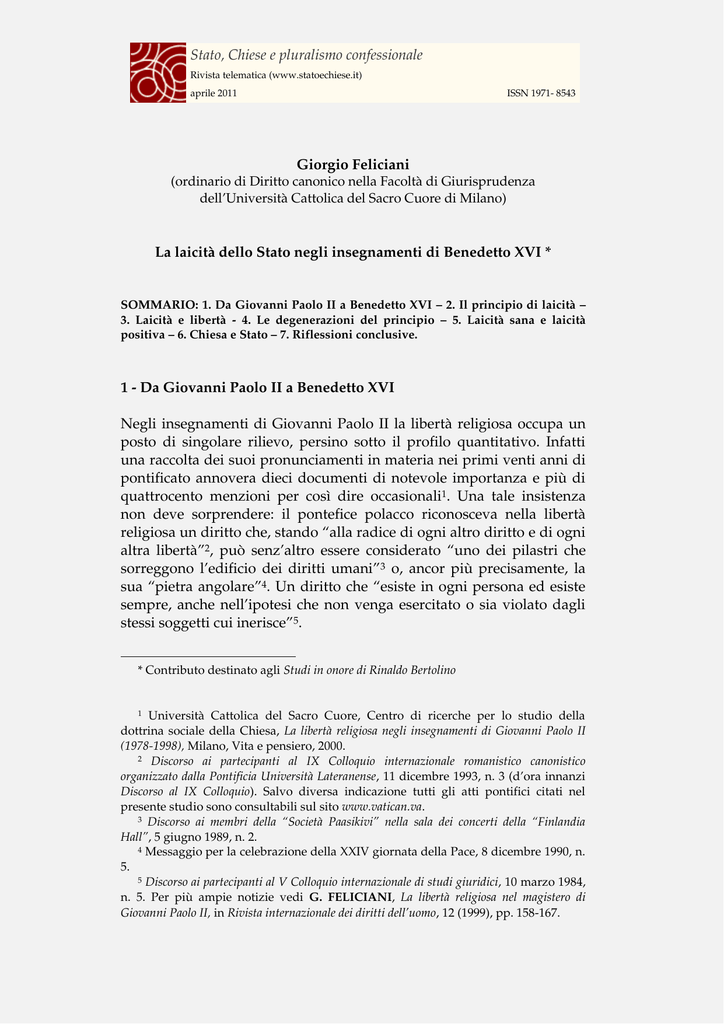 Stato, Chiese e pluralismo confessionale
Rivista telematica (www.statoechiese.it)
aprile 2011 ISSN 1971- 8543

Giorgio Feliciani
(ordinario di Diritto canonico nella Facoltà di Giurisprudenza dell'Università Cattolica del Sacro Cuore di Milano)

La laicità dello Stato negli insegnamenti di Benedetto XVI *

SOMMARIO: 1. Da Giovanni Paolo II a Benedetto XVI – 2. Il principio di laicità – 3. Laicità e libertà - 4. Le degenerazioni del principio – 5. Laicità sana e laicità positiva – 6. Chiesa e Stato – 7. Riflessioni conclusive.

1 - Da Giovanni Paolo II a Benedetto XVI

Negli insegnamenti di Giovanni Paolo II la libertà religiosa occupa un posto di singolare rilievo, persino sotto il profilo quantitativo. Infatti una raccolta dei suoi pronunciamenti in materia nei primi venti anni di pontificato annovera dieci documenti di notevole importanza e più di quattrocento menzioni per così dire occasionali$^1$. Una tale insistenza non deve sorprendere: il pontefice polacco riconosceva nella libertà religiosa un diritto che, stando "alla radice di ogni altro diritto e di ogni altra libertà"$^2$, può senz'altro essere considerato "uno dei pilastri che sorreggono l'edificio dei diritti umani"$^3$ o, ancor più precisamente, la sua "pietra angolare"$^4$. Un diritto che "esiste in ogni persona ed esiste sempre, anche nell'ipotesi che non venga esercitato o sia violato dagli stessi soggetti cui inerisce"$^5$.

* Contributo destinato agli Studi in onore di Rinaldo Bertolino

$^1$ Università Cattolica del Sacro Cuore, Centro di ricerche per lo studio della dottrina sociale della Chiesa, La libertà religiosa negli insegnamenti di Giovanni Paolo II (1978-1998), Milano, Vita e pensiero, 2000.
$^2$ Discorso ai partecipanti al IX Colloquio internazionale romanistico canonistico organizzato dalla Pontificia Università Lateranense, 11 dicembre 1993, n. 3 (d'ora innanzi Discorso al IX Colloquio). Salvo diversa indicazione tutti gli atti pontifici citati nel presente studio sono consultabili sul sito www.vatican.va.
$^3$ Discorso ai membri della "Società Paasikivi" nella sala dei concerti della "Finlandia Hall", 5 giugno 1989, n. 2.
$^4$ Messaggio per la celebrazione della XXIV giornata della Pace, 8 dicembre 1990, n. 5.
$^5$ Discorso ai partecipanti al V Colloquio internazionale di studi giuridici, 10 marzo 1984, n. 5. Per più ampie notizie vedi G. FELICIANI, La libertà religiosa nel magistero di Giovanni Paolo II, in Rivista internazionale dei diritti dell'uomo, 12 (1999), pp. 158-167.